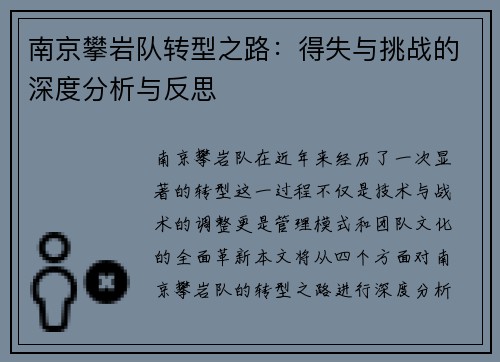 南京攀岩队转型之路：得失与挑战的深度分析与反思

南京攀岩队在近年来经历了一次显著的转型这一过程不仅是技术与战术的调整更是管理模式和团队文化的全面革新本文将从四个方面对南京攀岩队的转型之路进行深度分析